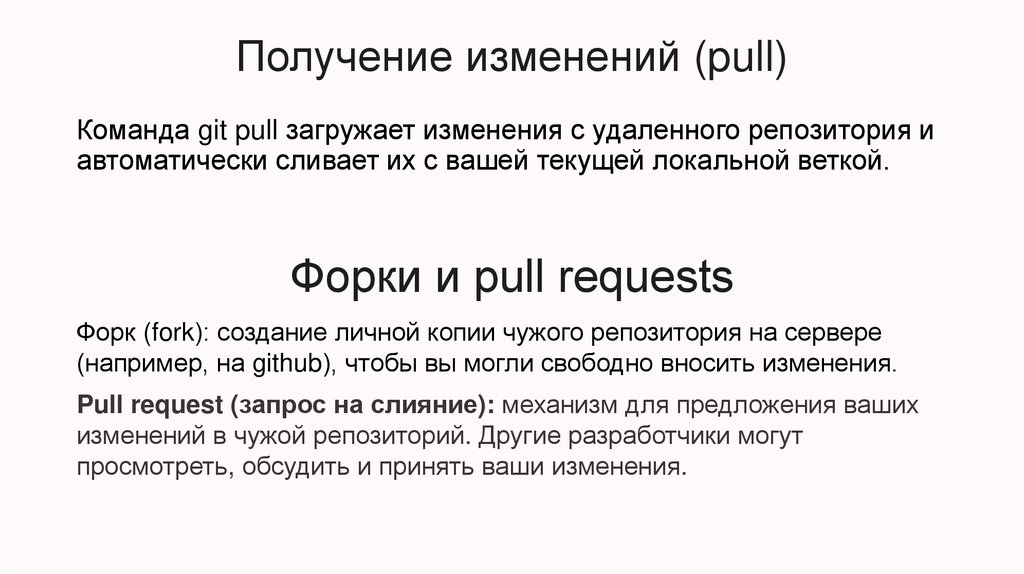 Получение изменений (pull)

Команда git pull загружает изменения с удаленного репозитория и автоматически сливает их с вашей текущей локальной веткой.

Форки и pull requests

Форк (fork): создание личной копии чужого репозитория на сервере (например, на github), чтобы вы могли свободно вносить изменения.

Pull request (запрос на слияние): механизм для предложения ваших изменений в чужой репозиторий. Другие разработчики могут просмотреть, обсудить и принять ваши изменения.